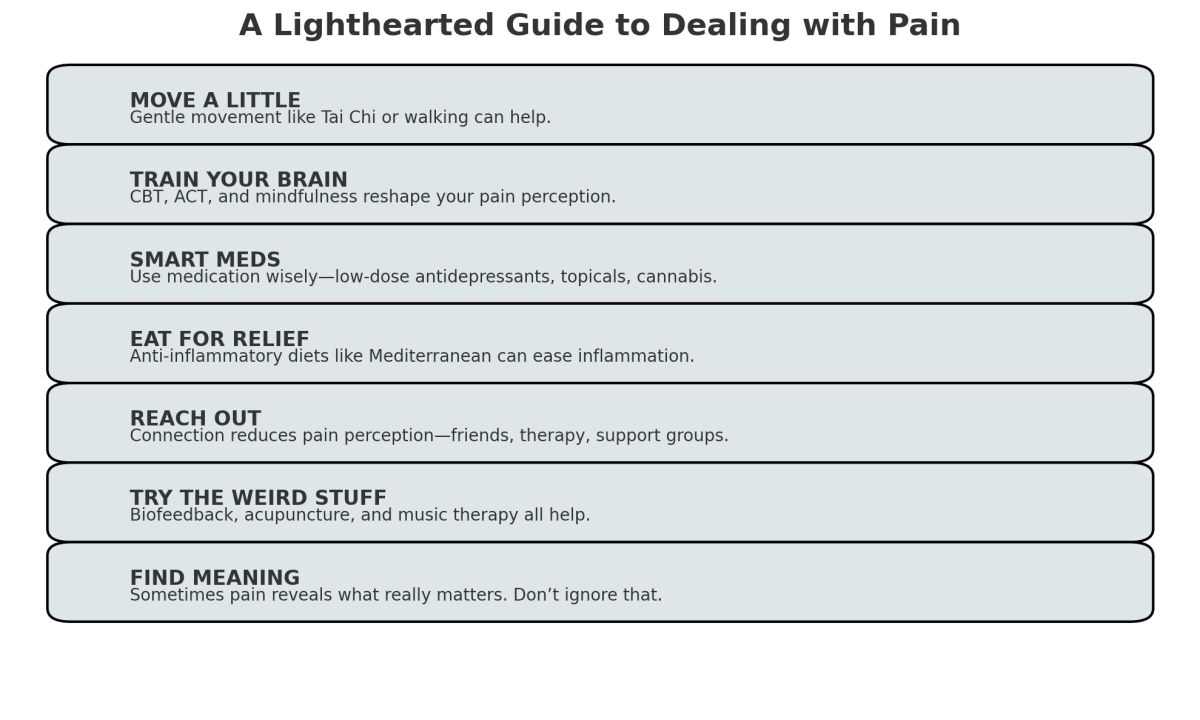 A Lighthearted Guide to Dealing with Pain

MOVE A LITTLE
Gentle movement like Tai Chi or walking can help.

TRAIN YOUR BRAIN
CBT, ACT, and mindfulness reshape your pain perception.

SMART MEDS
Use medication wisely—low-dose antidepressants, topicals, cannabis.

EAT FOR RELIEF
Anti-inflammatory diets like Mediterranean can ease inflammation.

REACH OUT
Connection reduces pain perception—friends, therapy, support groups.

TRY THE WEIRD STUFF
Biofeedback, acupuncture, and music therapy all help.

FIND MEANING
Sometimes pain reveals what really matters. Don’t ignore that.